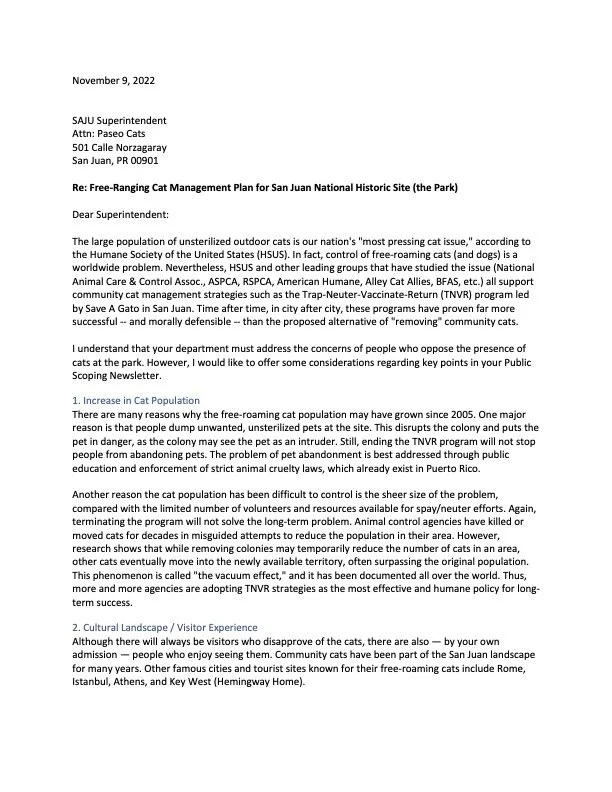 November 9, 2022

SAJU Superintendent
Attn: Paseo Cats
501 Calle Norzagaray
San Juan, PR 00901

Re: Free-Ranging Cat Management Plan for San Juan National Historic Site (the Park)

Dear Superintendent:

The large population of unsterilized outdoor cats is our nation's "most pressing cat issue," according to the Humane Society of the United States (HSUS). In fact, control of free-roaming cats (and dogs) is a worldwide problem. Nevertheless, HSUS and other leading groups that have studied the issue (National Animal Care & Control Assoc., ASPCA, RSPCA, American Humane, Alley Cat Allies, BFAS, etc.) all support community cat management strategies such as the Trap-Neuter-Vaccinate-Return (TNVR) program led by Save A Gato in San Juan. Time after time, in city after city, these programs have proven far more successful -- and morally defensible -- than the proposed alternative of "removing" community cats.

I understand that your department must address the concerns of people who oppose the presence of cats at the park. However, I would like to offer some considerations regarding key points in your Public Scoping Newsletter.

1. Increase in Cat Population
There are many reasons why the free-roaming cat population may have grown since 2005. One major reason is that people dump unwanted, unsterilized pets at the site. This disrupts the colony and puts the pet in danger, as the colony may see the pet as an intruder. Still, ending the TNVR program will not stop people from abandoning pets. The problem of pet abandonment is best addressed through public education and enforcement of strict animal cruelty laws, which already exist in Puerto Rico.

Another reason the cat population has been difficult to control is the sheer size of the problem, compared with the limited number of volunteers and resources available for spay/neuter efforts. Again, terminating the program will not solve the long-term problem. Animal control agencies have killed or moved cats for decades in misguided attempts to reduce the population in their area. However, research shows that while removing colonies may temporarily reduce the number of cats in an area, other cats eventually move into the newly available territory, often surpassing the original population. This phenomenon is called "the vacuum effect," and it has been documented all over the world. Thus, more and more agencies are adopting TNVR strategies as the most effective and humane policy for long-term success.

2. Cultural Landscape / Visitor Experience
Although there will always be visitors who disapprove of the cats, there are also — by your own admission — people who enjoy seeing them. Community cats have been part of the San Juan landscape for many years. Other famous cities and tourist sites known for their free-roaming cats include Rome, Istanbul, Athens, and Key West (Hemingway Home).